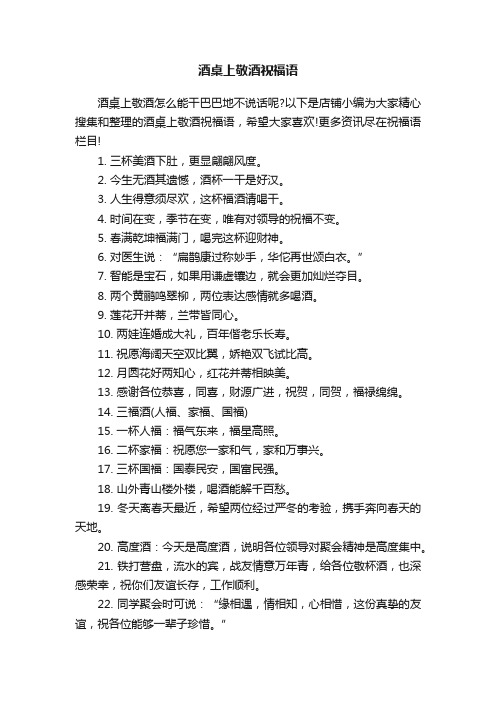 酒桌上敬酒祝福语

酒桌上敬酒怎么能干巴巴地不说话呢?以下是店铺小编为大家精心搜集和整理的酒桌上敬酒祝福语，希望大家喜欢!更多资讯尽在祝福语栏目!

1. 三杯美酒下肚，更显翩翩风度。

2. 今生无酒其遗憾，酒杯一干是好汉。

3. 人生得意须尽欢，这杯福酒请喝干。

4. 时间在变，季节在变，唯有对领导的祝福不变。

5. 春满乾坤福满门，喝完这杯迎财神。

6. 对医生说：“扁鹊康过称妙手，华佗再世颂白衣。”

7. 智能是宝石，如果用谦虚镶边，就会更加灿烂夺目。

8. 两个黄鹂鸣翠柳，两位表达感情就多喝酒。

9. 莲花开并蒂，兰带皆同心。

10. 两娃连婚成大礼，百年偕老乐长寿。

11. 祝愿海阔天空双比翼，娇艳双飞试比高。

12. 月圆花好两知心，红花并蒂相映美。

13. 感谢各位恭喜，同喜，财源广进，祝贺，同贺，福禄绵绵。

14. 三福酒(人福、家福、国福)

15. 一杯人福：福气东来，福星高照。

16. 二杯家福：祝愿您一家和气，家和万事兴。

17. 三杯国福：国泰民安，国富民强。

18. 山外青山楼外楼，喝酒能解千百愁。

19. 冬天离春天最近，希望两位经过严冬的考验，携手奔向春天的天地。

20. 高度酒：今天是高度酒，说明各位领导对聚会精神是高度集中。

21. 铁打营盘，流水的宾，战友情意万年青，给各位敬杯酒，也深感荣幸，祝你们友谊长存，工作顺利。

22. 同学聚会时可说：“缘相遇，情相知，心相惜，这份真挚的友谊，祝各位能够一辈子珍惜。”